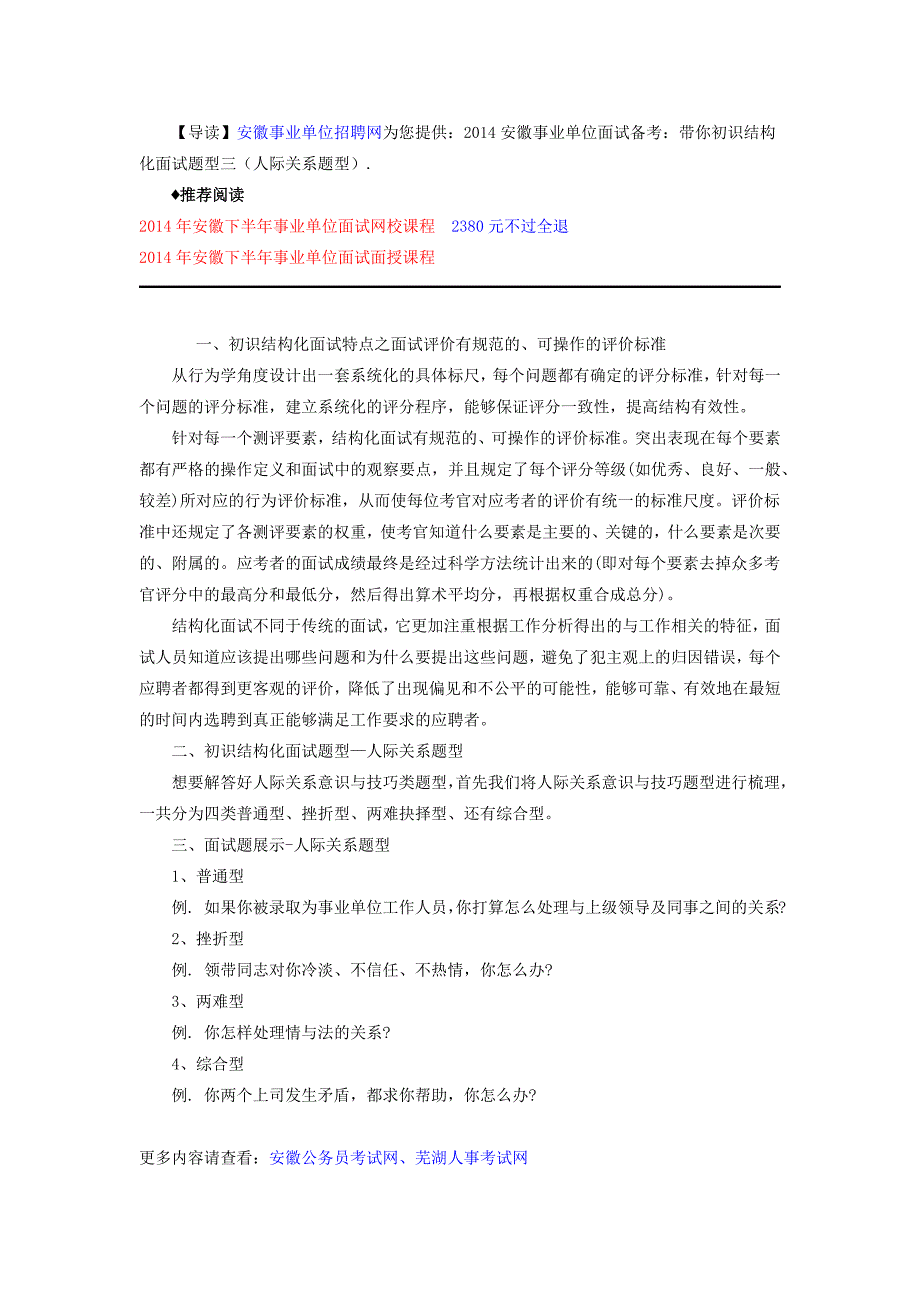 【导读】安徽事业单位招聘网为您提供：2014 安徽事业单位面试备考：带你初识结构化面试题型三（人际关系题型）.

◆推荐阅读

2014 年安徽下半年事业单位面试网校课程　2380 元不过全退

2014 年安徽下半年事业单位面试面授课程

一、初识结构化面试特点之面试评价有规范的、可操作的评价标准

从行为学角度设计出一套系统化的具体标尺，每个问题都有确定的评分标准，针对每一个问题的评分标准，建立系统化的评分程序，能够保证评分一致性，提高结构有效性。

针对每一个测评要素，结构化面试有规范的、可操作的评价标准。突出表现在每个要素都有严格的操作定义和面试中的观察要点，并且规定了每个评分等级(如优秀、良好、一般、较差)所对应的行为评价标准，从而使每位考官对应考者的评价有统一的标准尺度。评价标准中还规定了各测评要素的权重，使考官知道什么要素是主要的、关键的，什么要素是次要的、附属的。应考者的面试成绩最终是经过科学方法统计出来的(即对每个要素去掉众多考官评分中的最高分和最低分，然后得出算术平均分，再根据权重合成总分)。

结构化面试不同于传统的面试，它更加注重根据工作分析得出的与工作相关的特征，面试人员知道应该提出哪些问题和为什么要提出这些问题，避免了犯主观上的归因错误，每个应聘者都得到更客观的评价，降低了出现偏见和不公平的可能性，能够可靠、有效地在最短的时间内选聘到真正能够满足工作要求的应聘者。

二、初识结构化面试题型—人际关系题型

想要解答好人际关系意识与技巧类题型，首先我们将人际关系意识与技巧题型进行梳理，一共分为四类普通型、挫折型、两难抉择型、还有综合型。

三、面试题展示-人际关系题型

1、普通型

例. 如果你被录取为事业单位工作人员，你打算怎么处理与上级领导及同事之间的关系?

2、挫折型

例. 领带同志对你冷淡、不信任、不热情，你怎么办?

3、两难型

例. 你怎样处理情与法的关系?

4、综合型

例. 你两个上司发生矛盾，都求你帮助，你怎么办?

更多内容请查看：安徽公务员考试网、芜湖人事考试网